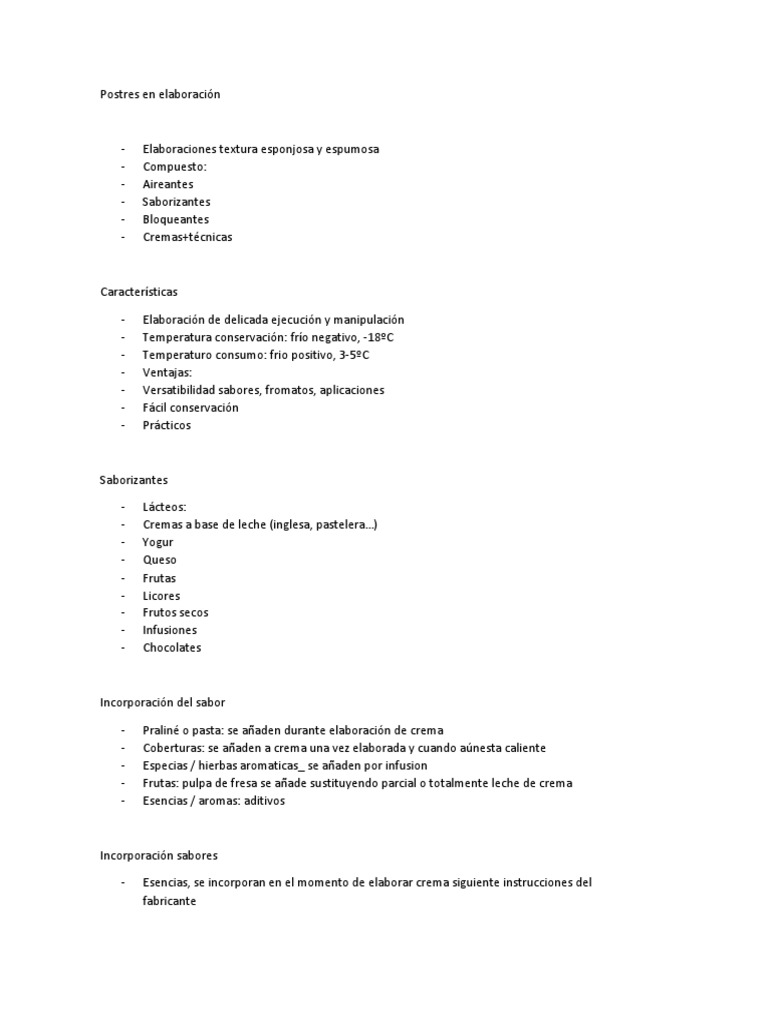 Postres en elaboración

- Elaboraciones textura esponjosa y espumosa
- Compuesto:
- Aireantes
- Saborizantes
- Bloqueantes
- Cremas+técnicas

Características

- Elaboración de delicada ejecución y manipulación
- Temperatura conservación: frío negativo, -18ºC
- Temperaturo consumo: frio positivo, 3-5ºC
- Ventajas:
- Versatibilidad sabores, fromatos, aplicaciones
- Fácil conservación
- Prácticos

Saborizantes

- Lácteos:
- Cremas a base de leche (inglesa, pastelera…)
- Yogur
- Queso
- Frutas
- Licores
- Frutos secos
- Infusiones
- Chocolates

Incorporación del sabor

- Praliné o pasta: se añaden durante elaboración de crema
- Coberturas: se añaden a crema una vez elaborada y cuando aúnesta caliente
- Especias / hierbas aromaticas_ se añaden por infusion
- Frutas: pulpa de fresa se añade sustituyendo parcial o totalmente leche de crema
- Esencias / aromas: aditivos

Incorporación sabores

- Esencias, se incorporan en el momento de elaborar crema siguiente instrucciones del fabricante